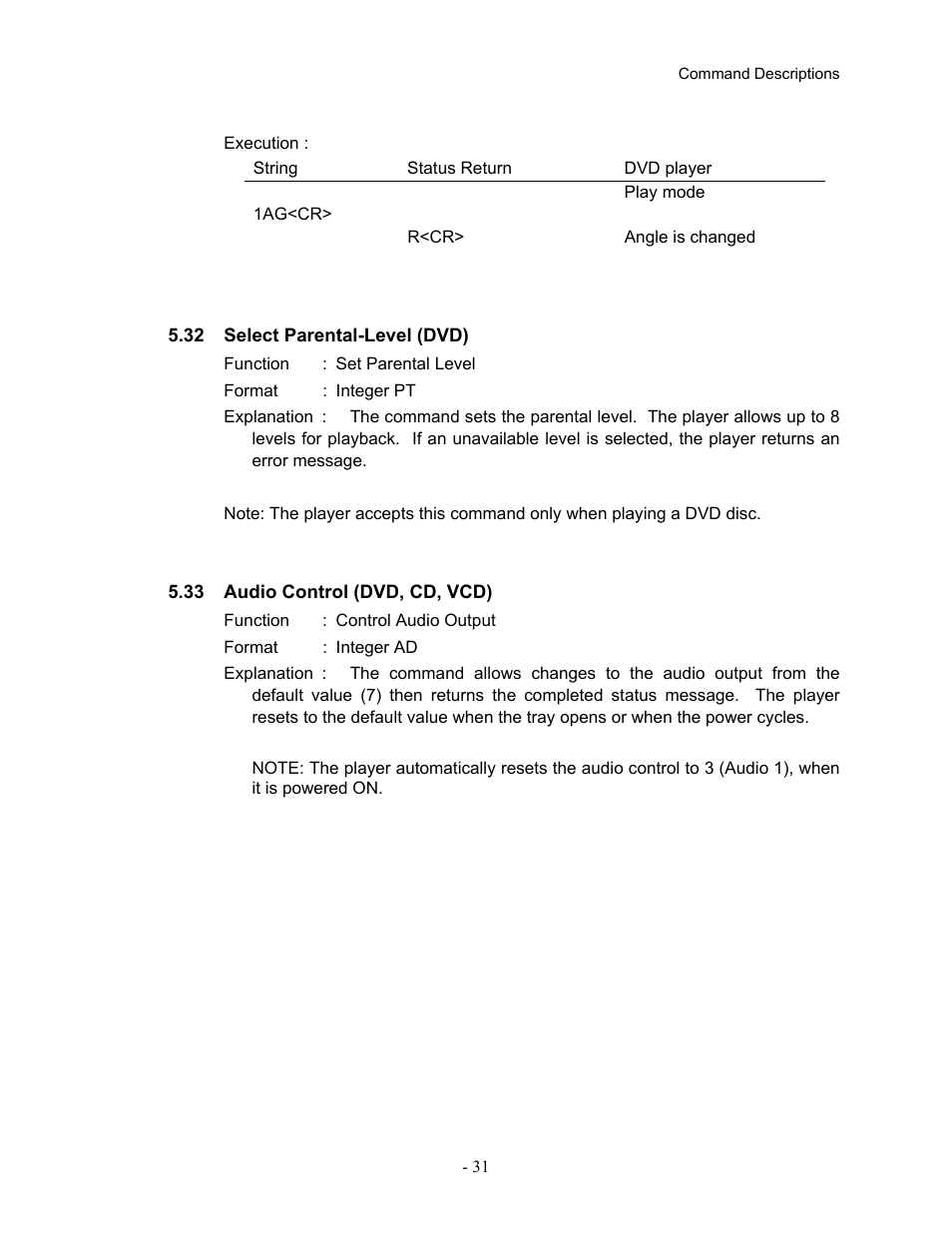 Command Descriptions

Execution :

| String | Status Return | DVD player |
|---|---|---|
| | | Play mode |
| 1AG<CR> | | |
| | R<CR> | Angle is changed |

5.32 Select Parental-Level (DVD)

Function : Set Parental Level

Format : Integer PT

Explanation : The command sets the parental level. The player allows up to 8 levels for playback. If an unavailable level is selected, the player returns an error message.

Note: The player accepts this command only when playing a DVD disc.

5.33 Audio Control (DVD, CD, VCD)

Function : Control Audio Output

Format : Integer AD

Explanation : The command allows changes to the audio output from the default value (7) then returns the completed status message. The player resets to the default value when the tray opens or when the power cycles.

NOTE: The player automatically resets the audio control to 3 (Audio 1), when it is powered ON.

- 31